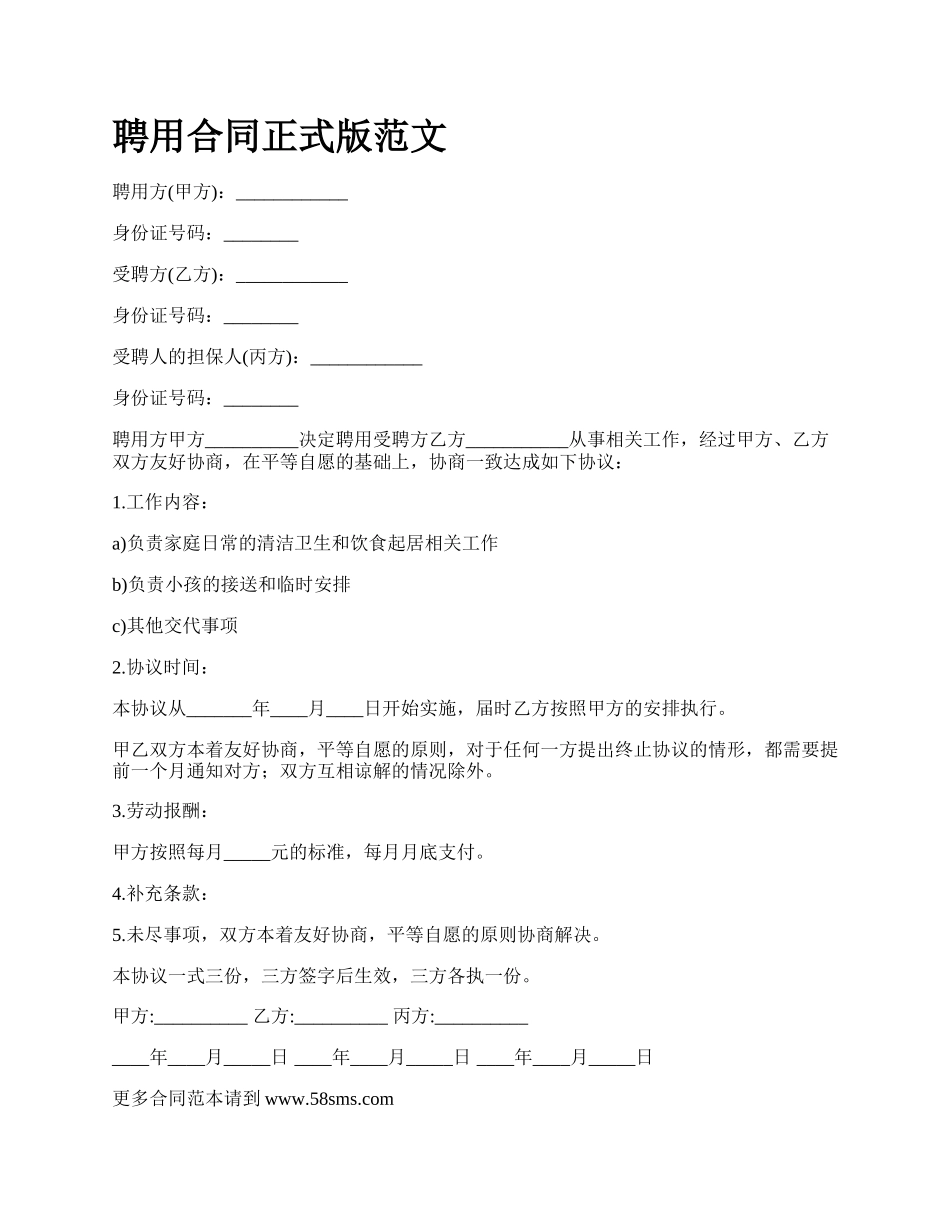 聘用合同正式版范文

聘用方(甲方)：____________

身份证号码：________

受聘方(乙方)：____________

身份证号码：________

受聘人的担保人(丙方)：____________

身份证号码：________

聘用方甲方__________决定聘用受聘方乙方___________从事相关工作，经过甲方、乙方双方友好协商，在平等自愿的基础上，协商一致达成如下协议：

1.工作内容：

a)负责家庭日常的清洁卫生和饮食起居相关工作

b)负责小孩的接送和临时安排

c)其他交代事项

2.协议时间：

本协议从_______年____月____日开始实施，届时乙方按照甲方的安排执行。

甲乙双方本着友好协商，平等自愿的原则，对于任何一方提出终止协议的情形，都需要提前一个月通知对方；双方互相谅解的情况除外。

3.劳动报酬：

甲方按照每月_____元的标准，每月月底支付。

4.补充条款：

5.未尽事项，双方本着友好协商，平等自愿的原则协商解决。

本协议一式三份，三方签字后生效，三方各执一份。

甲方:__________ 乙方:__________ 丙方:__________

____年____月_____日 ____年____月_____日 ____年____月_____日

更多合同范本请到 www.58sms.com